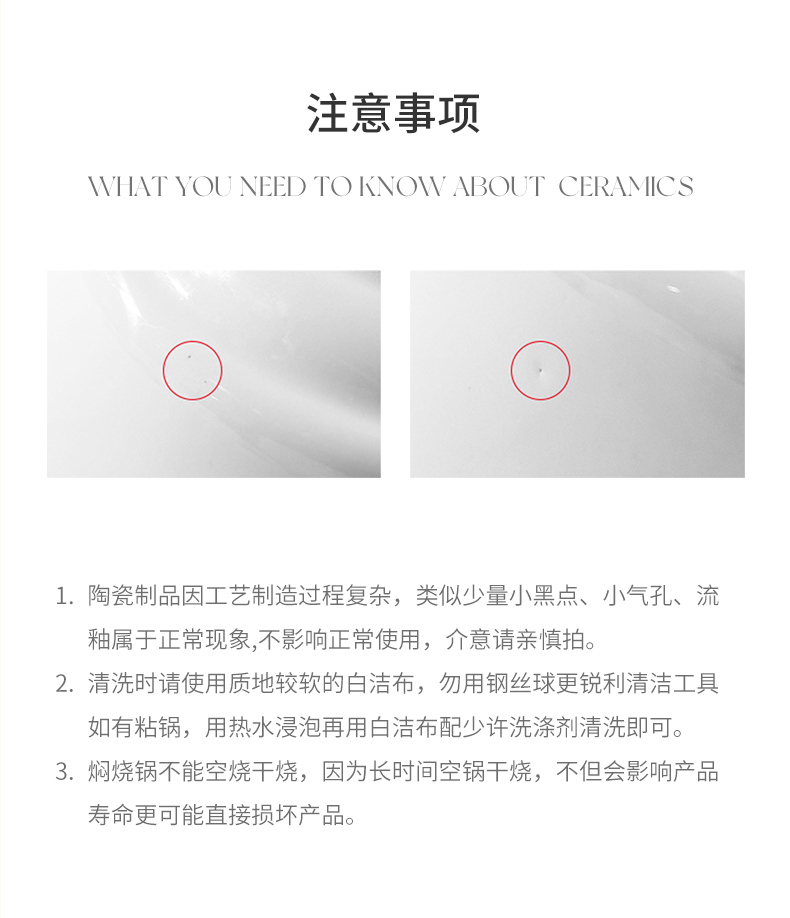 注意事项

WHAT YOU NEED TO KNOW ABOUT CERAMICS

1. 陶瓷制品因工艺制造过程复杂，类似少量小黑点、小气孔、流釉属于正常现象,不影响正常使用，介意请亲慎拍。

2. 清洗时请使用质地较软的白洁布，勿用钢丝球更锐利清洁工具如有粘锅，用热水浸泡再用白洁布配少许洗涤剂清洗即可。

3. 焖烧锅不能空烧干烧，因为长时间空锅干烧，不但会影响产品寿命更可能直接损坏产品。